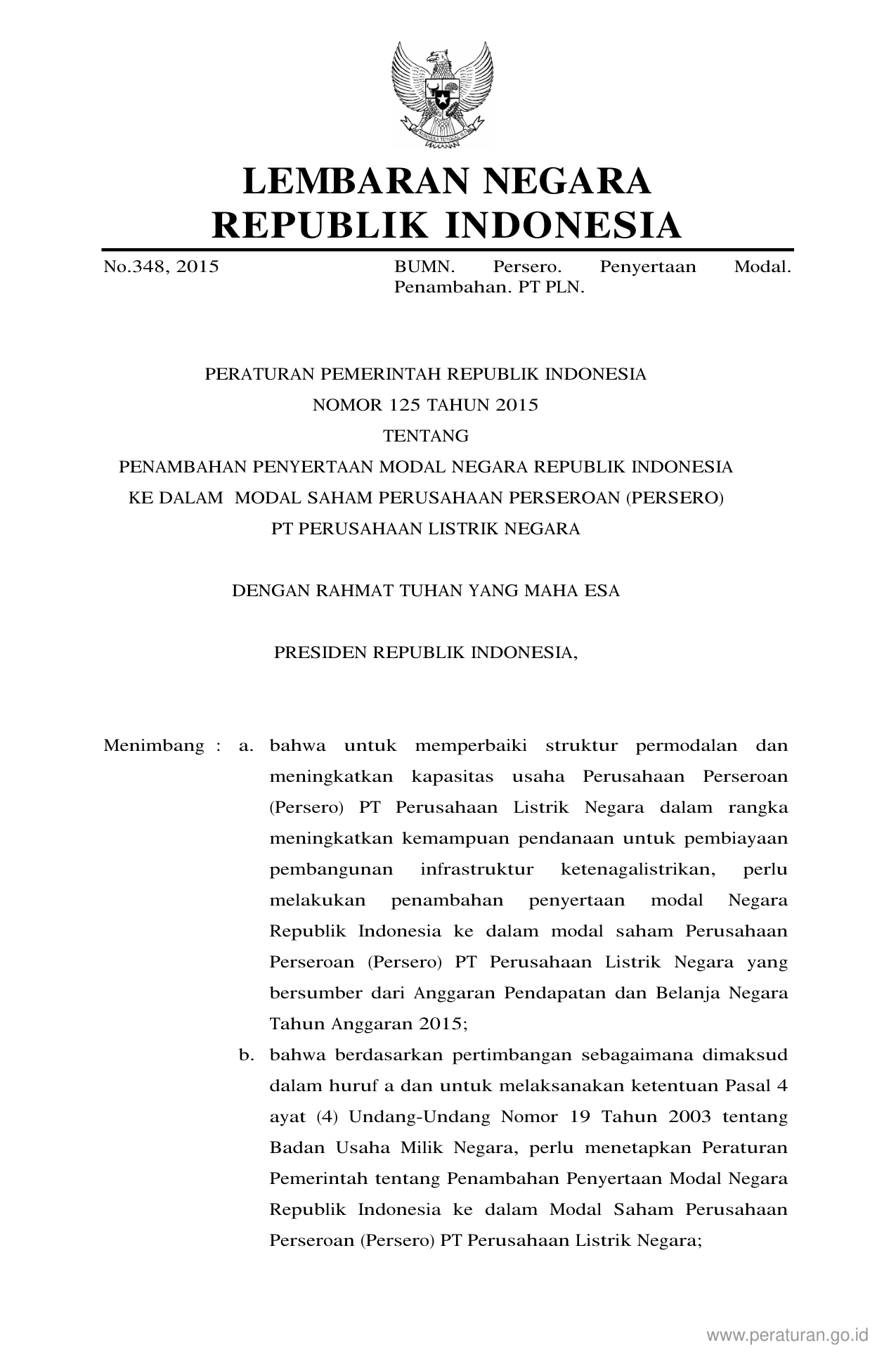 LEMBARAN NEGARA
REPUBLIK INDONESIA

No.348, 2015

BUMN. Persero. Penyertaan Modal. Penambahan. PT PLN.

PERATURAN PEMERINTAH REPUBLIK INDONESIA
NOMOR 125 TAHUN 2015
TENTANG
PENAMBAHAN PENYERTAAN MODAL NEGARA REPUBLIK INDONESIA
KE DALAM MODAL SAHAM PERUSAHAAN PERSEROAN (PERSERO)
PT PERUSAHAAN LISTRIK NEGARA

DENGAN RAHMAT TUHAN YANG MAHA ESA

PRESIDEN REPUBLIK INDONESIA,

Menimbang : a. bahwa untuk memperbaiki struktur permodalan dan meningkatkan kapasitas usaha Perusahaan Perseroan (Persero) PT Perusahaan Listrik Negara dalam rangka meningkatkan kemampuan pendanaan untuk pembiayaan pembangunan infrastruktur ketenagalistrikan, perlu melakukan penambahan penyertaan modal Negara Republik Indonesia ke dalam modal saham Perusahaan Perseroan (Persero) PT Perusahaan Listrik Negara yang bersumber dari Anggaran Pendapatan dan Belanja Negara Tahun Anggaran 2015;

b. bahwa berdasarkan pertimbangan sebagaimana dimaksud dalam huruf a dan untuk melaksanakan ketentuan Pasal 4 ayat (4) Undang-Undang Nomor 19 Tahun 2003 tentang Badan Usaha Milik Negara, perlu menetapkan Peraturan Pemerintah tentang Penambahan Penyertaan Modal Negara Republik Indonesia ke dalam Modal Saham Perusahaan Perseroan (Persero) PT Perusahaan Listrik Negara;

www.peraturan.go.id